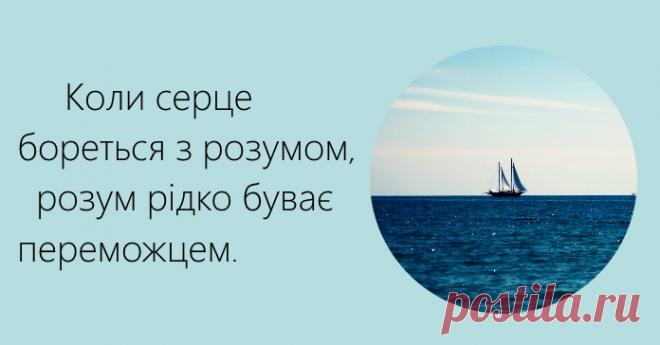 Коли серце бореться з розумом, розум рідко буває переможцем.

postila.ru